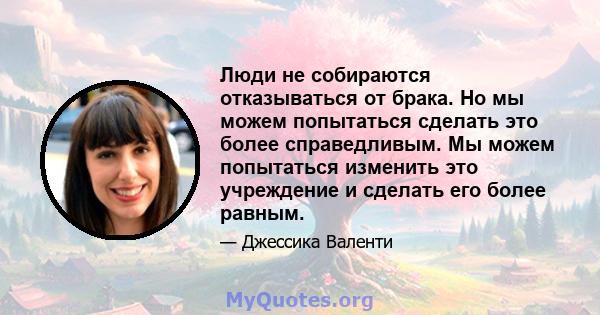 Люди не собираются отказываться от брака. Но мы можем попытаться сделать это более справедливым. Мы можем попытаться изменить это учреждение и сделать его более равным.

— Джессика Валенти

MyQuotes.org